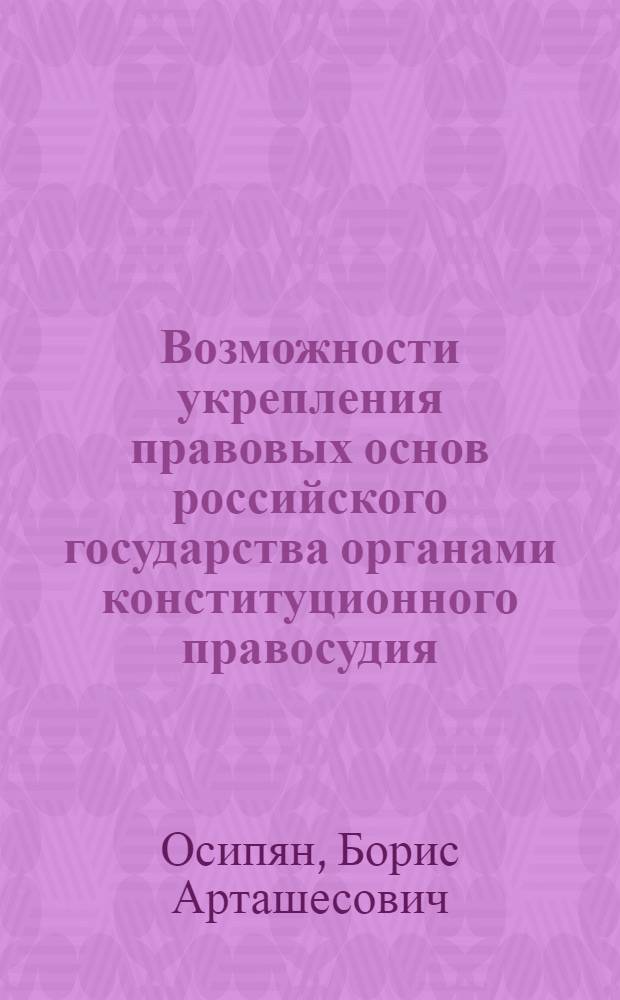 Возможности укрепления правовых основ российского государства органами конституционного правосудия

Осипян, Борис Арташесович